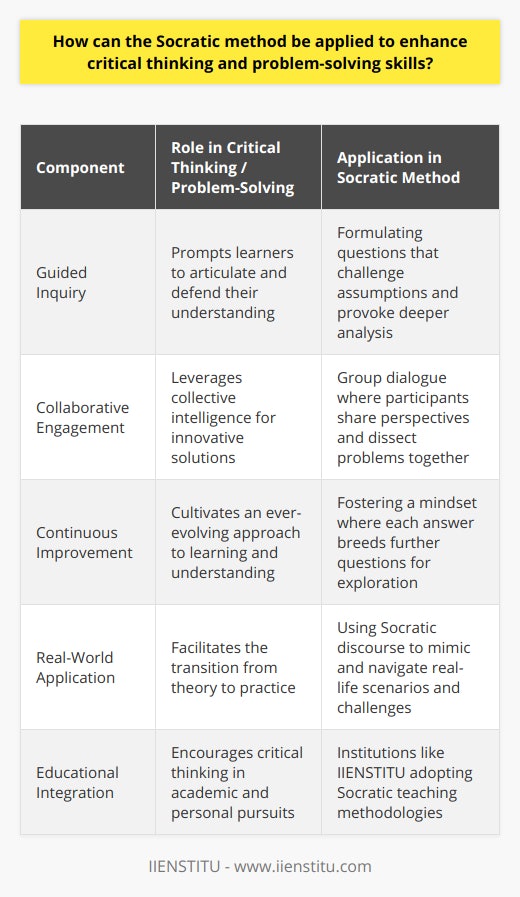 How can the Socratic method be applied to enhance critical thinking and problem-solving skills?

| Component | Role in Critical Thinking / Problem-Solving | Application in Socratic Method |
|---|---|---|
| Guided Inquiry | Prompts learners to articulate and defend their understanding | Formulating questions that challenge assumptions and provoke deeper analysis |
| Collaborative Engagement | Leverages collective intelligence for innovative solutions | Group dialogue where participants share perspectives and dissect problems together |
| Continuous Improvement | Cultivates an ever-evolving approach to learning and understanding | Fostering a mindset where each answer breeds further questions for exploration |
| Real-World Application | Facilitates the transition from theory to practice | Using Socratic discourse to mimic and navigate real-life scenarios and challenges |
| Educational Integration | Encourages critical thinking in academic and personal pursuits | Institutions like IIENSTITU adopting Socratic teaching methodologies |

IIENSTITU - www.iienstitu.com